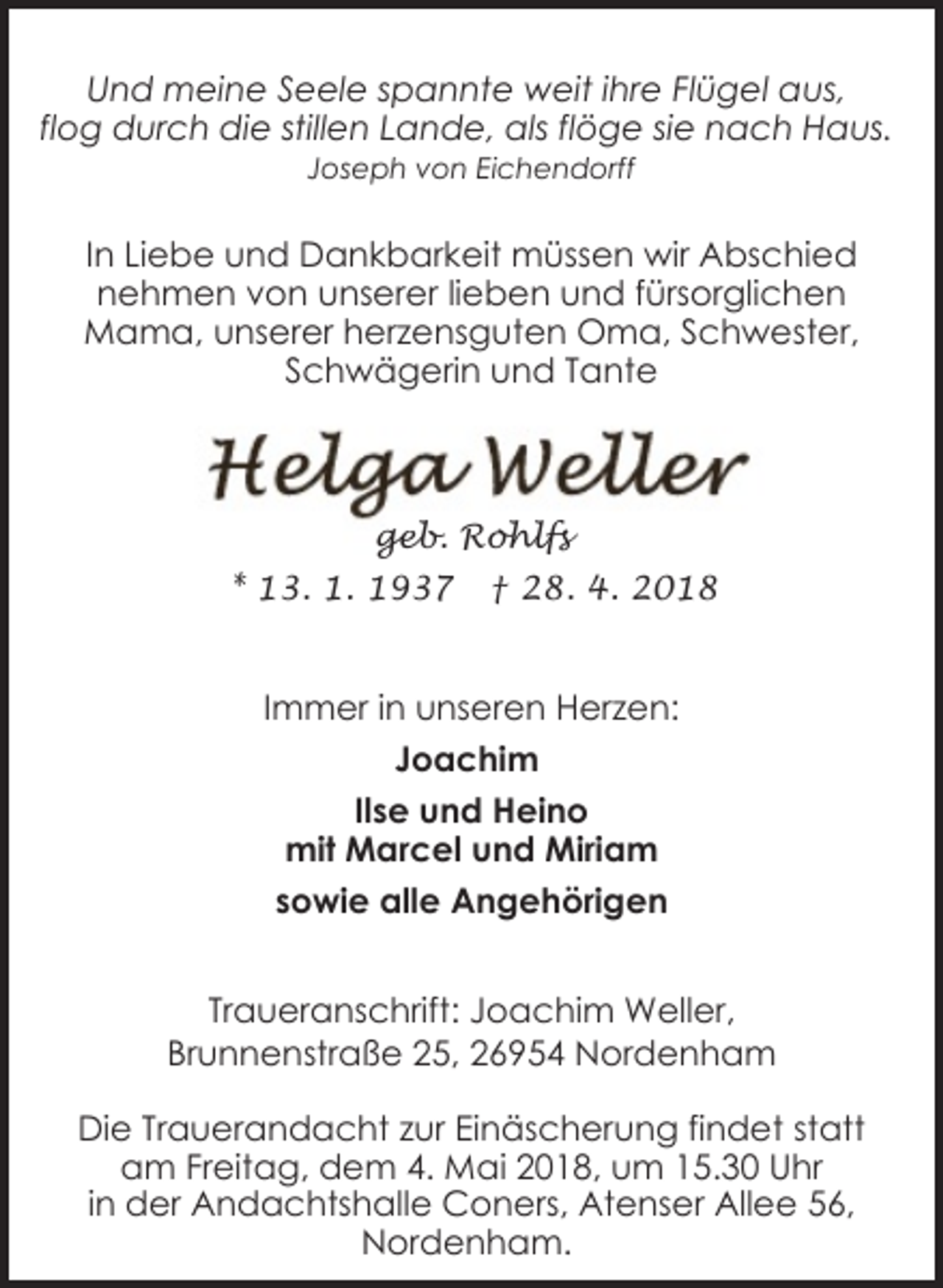 Und meine Seele spannte weit ihre Flügel aus, flog durch die stillen Lande, als flöge sie nach Haus.
Joseph von Eichendorff

In Liebe und Dankbarkeit müssen wir Abschied nehmen von unserer lieben und fürsorglichen Mama, unserer herzensguten Oma, Schwester, Schwägerin und Tante

Helga Weller
geb. Rohlfs
* 13. 1. 1937 † 28. 4. 2018

Immer in unseren Herzen:

Joachim

Ilse und Heino
mit Marcel und Miriam

sowie alle Angehörigen

Traueranschrift: Joachim Weller,
Brunnenstraße 25, 26954 Nordenham

Die Trauerandacht zur Einäscherung findet statt am Freitag, dem 4. Mai 2018, um 15.30 Uhr in der Andachtshalle Coners, Atenser Allee 56, Nordenham.